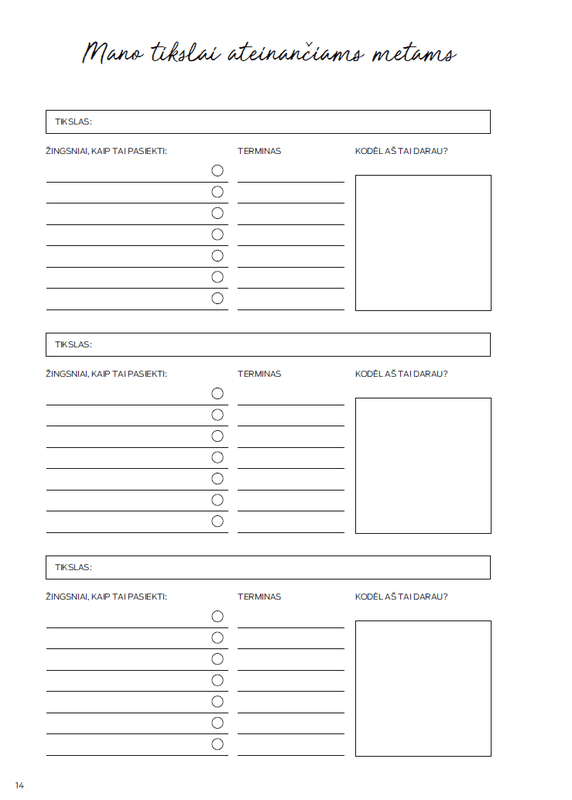 Mano tikslai ateinančiams metams

TIKSLAS:

ŽINGSNIAI, KAIP TAI PASIEKTI:

TERMINAS

KODĖL AŠ TAI DARAU?

TIKSLAS:

ŽINGSNIAI, KAIP TAI PASIEKTI:

TERMINAS

KODĖL AŠ TAI DARAU?

TIKSLAS:

ŽINGSNIAI, KAIP TAI PASIEKTI:

TERMINAS

KODĖL AŠ TAI DARAU?

14